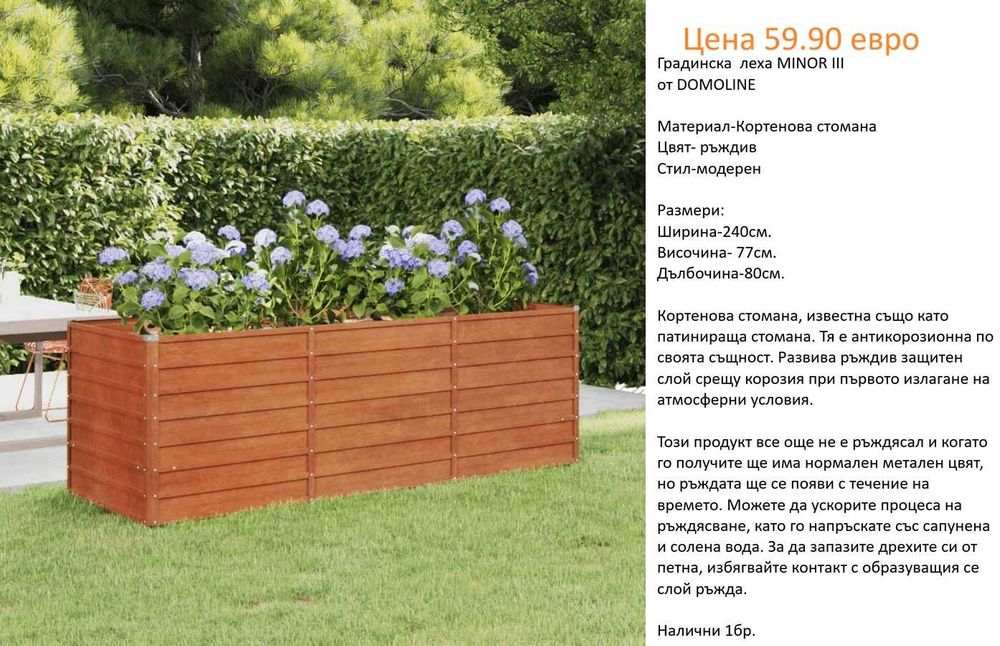 Цена 59.90 евро

Градинска  леха MINOR III
от DOMOLINE

Материал-Кортенова стомана
Цвят- ръждив
Стил-модерен

Размери:
Ширина-240см.
Височина- 77см.
Дълбочина-80см.

Кортенова стомана, известна също като патинираща стомана. Тя е антикорозионна по своята същност. Развива ръждив защитен слой срещу корозия при първото излагане на атмосферни условия.

Този продукт все още не е ръждясал и когато го получите ще има нормален метален цвят, но ръждата ще се появи с течение на времето. Можете да ускорите процеса на ръждясване, като го напръскате със сапунена и солена вода. За да запазите дрехите си от петна, избягвайте контакт с образуващия се слой ръжда.

Налични 1бр.